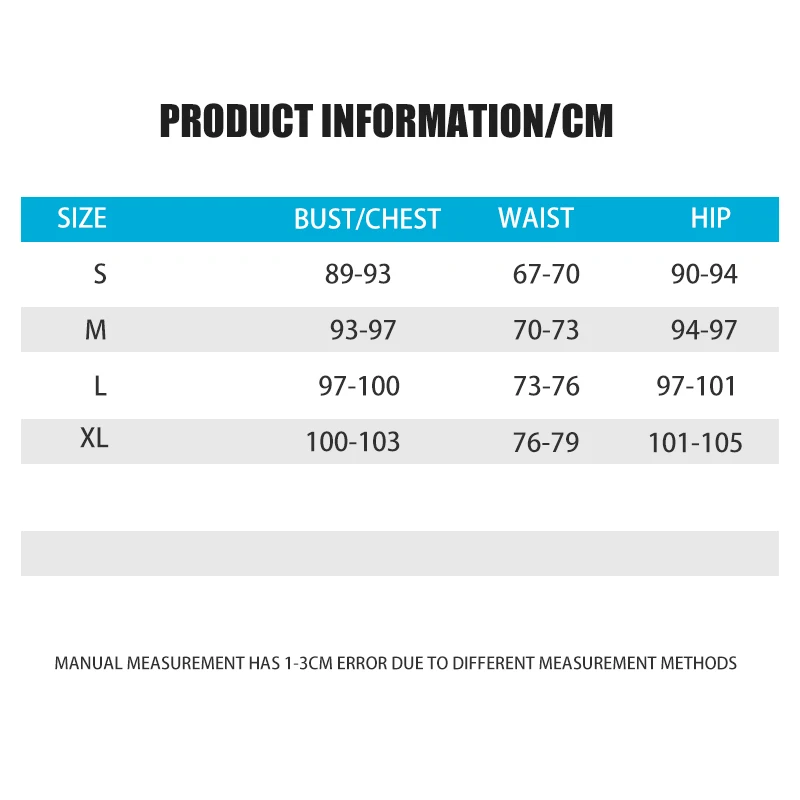 PRODUCT INFORMATION/CM

| SIZE | BUST/CHEST | WAIST | HIP |
|---|---|---|---|
| S | 89-93 | 67-70 | 90-94 |
| M | 93-97 | 70-73 | 94-97 |
| L | 97-100 | 73-76 | 97-101 |
| XL | 100-103 | 76-79 | 101-105 |

MANUAL MEASUREMENT HAS 1-3CM ERROR DUE TO DIFFERENT MEASUREMENT METHODS